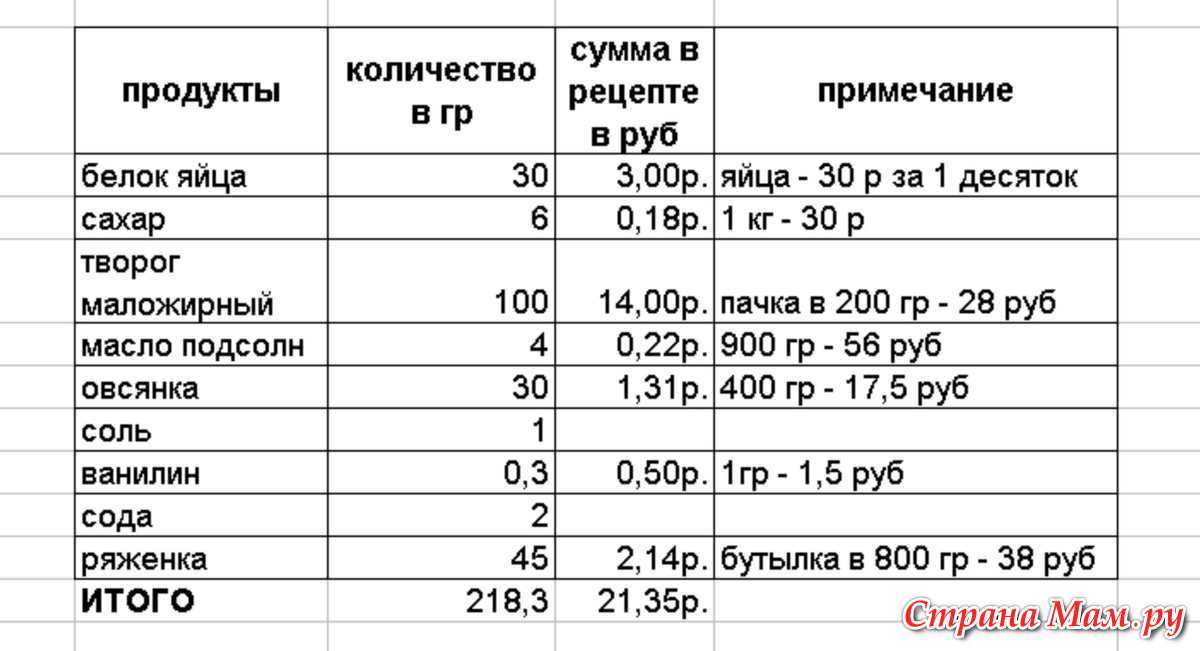 | продукты | количество в гр | сумма в рецепте в руб | примечание |
|---|---|---|---|
| белок яйца | 30 | 3,00р. | яйца - 30 р за 1 десяток |
| сахар | 6 | 0,18р. | 1 кг - 30 р |
| творог маложирный | 100 | 14,00р. | пачка в 200 гр - 28 руб |
| масло подсолн | 4 | 0,22р. | 900 гр - 56 руб |
| овсянка | 30 | 1,31р. | 400 гр - 17,5 руб |
| соль | 1 | | |
| ванилин | 0,3 | 0,50р. | 1гр - 1,5 руб |
| сода | 2 | | |
| ряженка | 45 | 2,14р. | бутылка в 800 гр - 38 руб |
| ИТОГО | 218,3 | 21,35р. | |

Страна Мам.ру